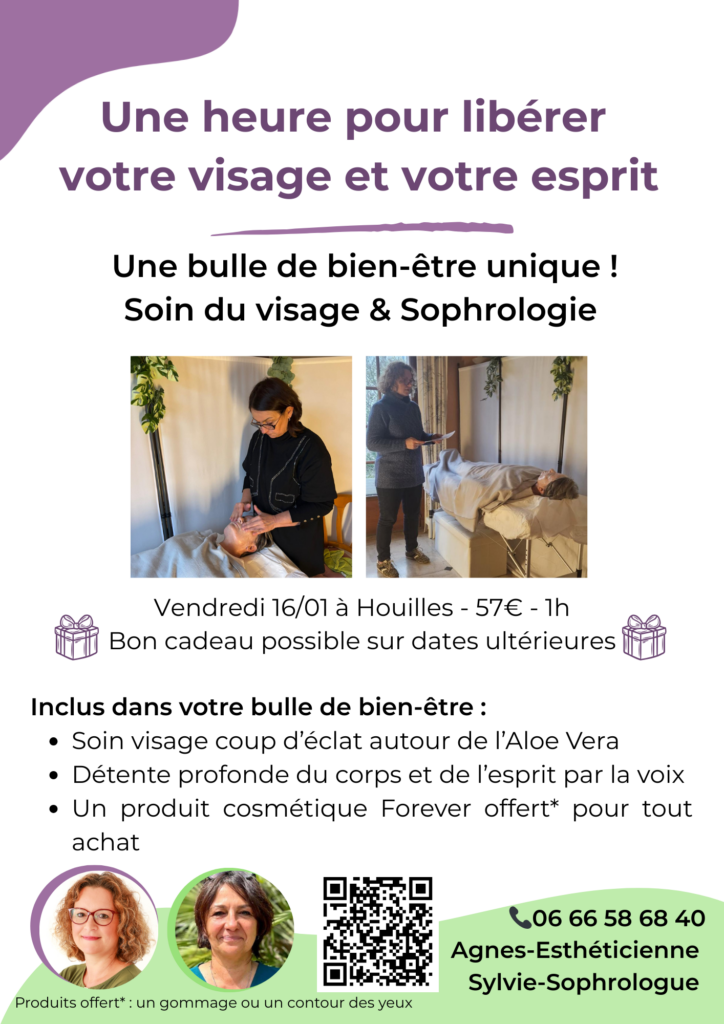 Une heure pour libérer votre visage et votre esprit

Une bulle de bien-être unique !
Soin du visage & Sophrologie

Vendredi 16/01 à Houilles - 57€ - 1h
Bon cadeau possible sur dates ultérieures

Inclus dans votre bulle de bien-être :
• Soin visage coup d'éclat autour de l'Aloe Vera
• Détente profonde du corps et de l'esprit par la voix
• Un produit cosmétique Forever offert* pour tout achat

06 66 58 68 40
Agnes-Esthéticienne
Sylvie-Sophrologue

Produits offert* : un gommage ou un contour des yeux